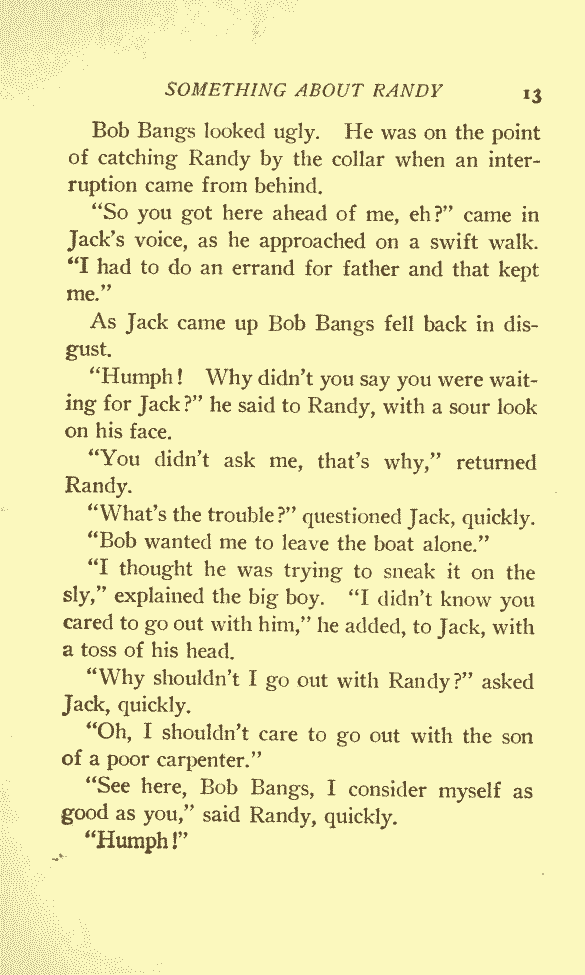 SOMETHING ABOUT RANDY 13

Bob Bangs looked ugly. He was on the point of catching Randy by the collar when an interruption came from behind.

"So you got here ahead of me, eh?" came in Jack's voice, as he approached on a swift walk. "I had to do an errand for father and that kept me."

As Jack came up Bob Bangs fell back in disgust.

"Humph! Why didn't you say you were waiting for Jack?" he said to Randy, with a sour look on his face.

"You didn't ask me, that's why," returned Randy.

"What's the trouble?" questioned Jack, quickly.

"Bob wanted me to leave the boat alone."

"I thought he was trying to sneak it on the sly," explained the big boy. "I didn't know you cared to go out with him," he added, to Jack, with a toss of his head.

"Why shouldn't I go out with Randy?" asked Jack, quickly.

"Oh, I shouldn't care to go out with the son of a poor carpenter."

"See here, Bob Bangs, I consider myself as good as you," said Randy, quickly.

"Humph!"